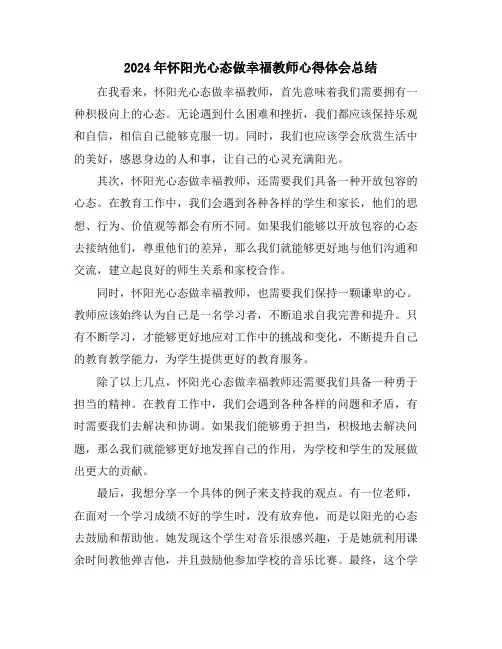 2024年怀阳光心态做幸福教师心得体会总结

在我看来，怀阳光心态做幸福教师，首先意味着我们需要拥有一种积极向上的心态。无论遇到什么困难和挫折，我们都应该保持乐观和自信，相信自己能够克服一切。同时，我们也应该学会欣赏生活中的美好，感恩身边的人和事，让自己的心灵充满阳光。

其次，怀阳光心态做幸福教师，还需要我们具备一种开放包容的心态。在教育工作中，我们会遇到各种各样的学生和家长，他们的思想、行为、价值观等都会有所不同。如果我们能够以开放包容的心态去接纳他们，尊重他们的差异，那么我们就能够更好地与他们沟通和交流，建立起良好的师生关系和家校合作。

同时，怀阳光心态做幸福教师，也需要我们保持一颗谦卑的心。教师应该始终认为自己是一名学习者，不断追求自我完善和提升。只有不断学习，才能够更好地应对工作中的挑战和变化，不断提升自己的教育教学能力，为学生提供更好的教育服务。

除了以上几点，怀阳光心态做幸福教师还需要我们具备一种勇于担当的精神。在教育工作中，我们会遇到各种各样的问题和矛盾，有时需要我们去解决和协调。如果我们能够勇于担当，积极地去解决问题，那么我们就能够更好地发挥自己的作用，为学校和学生的发展做出更大的贡献。

最后，我想分享一个具体的例子来支持我的观点。有一位老师，在面对一个学习成绩不好的学生时，没有放弃他，而是以阳光的心态去鼓励和帮助他。她发现这个学生对音乐很感兴趣，于是她就利用课余时间教他弹吉他，并且鼓励他参加学校的音乐比赛。最终，这个学